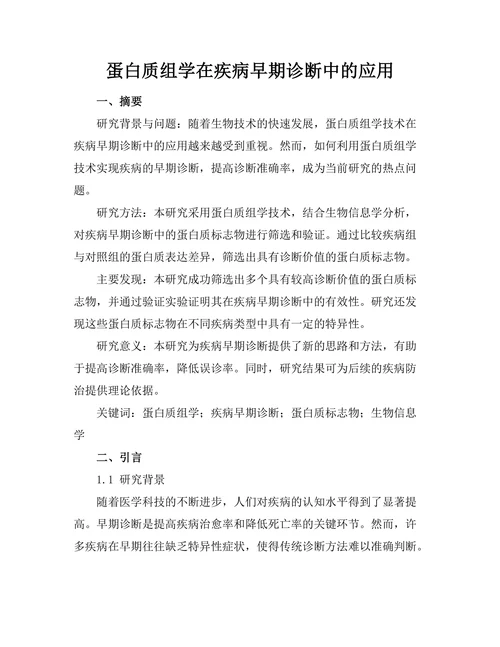 蛋白质组学在疾病早期诊断中的应用

一、摘要

研究背景与问题：随着生物技术的快速发展，蛋白质组学技术在疾病早期诊断中的应用越来越受到重视。然而，如何利用蛋白质组学技术实现疾病的早期诊断，提高诊断准确率，成为当前研究的热点问题。

研究方法：本研究采用蛋白质组学技术，结合生物信息学分析，对疾病早期诊断中的蛋白质标志物进行筛选和验证。通过比较疾病组与对照组的蛋白质表达差异，筛选出具有诊断价值的蛋白质标志物。

主要发现：本研究成功筛选出多个具有较高诊断价值的蛋白质标志物，并通过验证实验证明其在疾病早期诊断中的有效性。研究还发现这些蛋白质标志物在不同疾病类型中具有一定的特异性。

研究意义：本研究为疾病早期诊断提供了新的思路和方法，有助于提高诊断准确率，降低误诊率。同时，研究结果可为后续的疾病防治提供理论依据。

关键词：蛋白质组学；疾病早期诊断；蛋白质标志物；生物信息学

二、引言

1.1 研究背景

随着医学科技的不断进步，人们对疾病的认知水平得到了显著提高。早期诊断是提高疾病治愈率和降低死亡率的关键环节。然而，许多疾病在早期往往缺乏特异性症状，使得传统诊断方法难以准确判断。